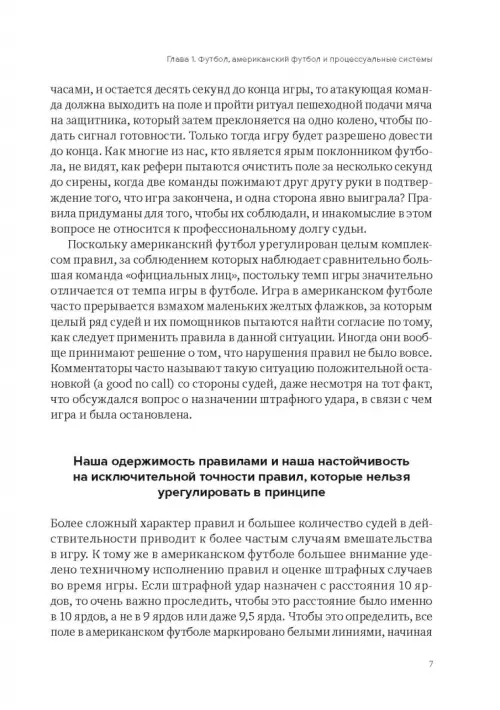 Глава 1. Футбол, американский футбол и процессуальные системы

часами, и остается десять секунд до конца игры, то атакующая команда должна выходить на поле и пройти ритуал пешеходной подачи мяча на защитника, который затем преклоняется на одно колено, чтобы подать сигнал готовности. Только тогда игру будет разрешено довести до конца. Как многие из нас, кто является ярым поклонником футбола, не видят, как рефери пытаются очистить поле за несколько секунд до сирены, когда две команды пожимают друг другу руки в подтверждение того, что игра закончена, и одна сторона явно выиграла? Правила придуманы для того, чтобы их соблюдали, и инакомыслие в этом вопросе не относится к профессиональному долгу судьи.

Поскольку американский футбол урегулирован целым комплексом правил, за соблюдением которых наблюдает сравнительно большая команда «официальных лиц», постольку темп игры значительно отличается от темпа игры в футболе. Игра в американском футболе часто прерывается взмахом маленьких желтых флажков, за которым целый ряд судей и их помощников пытаются найти согласие по тому, как следует применить правила в данной ситуации. Иногда они вообще принимают решение о том, что нарушения правил не было вовсе. Комментаторы часто называют такую ситуацию положительной остановкой (a good no call) со стороны судей, даже несмотря на тот факт, что обсуждался вопрос о назначении штрафного удара, в связи с чем игра и была остановлена.

Наша одержимость правилами и наша настойчивость на исключительной точности правил, которые нельзя урегулировать в принципе

Более сложный характер правил и большее количество судей в действительности приводит к более частым случаям вмешательства в игру. К тому же в американском футболе большее внимание уделено техничному исполнению правил и оценке штрафных случаев во время игры. Если штрафной удар назначен с расстояния 10 ярдов, то очень важно проследить, чтобы это расстояние было именно в 10 ярдов, а не в 9 ярдов или даже 9,5 ярда. Чтобы это определить, все поле в американском футболе маркировано белыми линиями, начиная

7